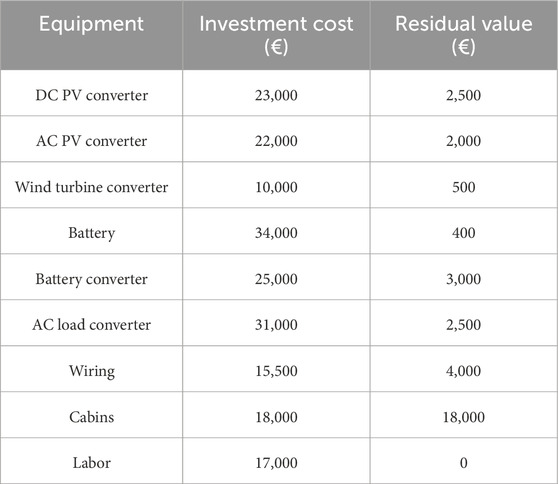 | Equipment | Investment cost (€) | Residual value (€) |
|---|---|---|
| DC PV converter | 23,000 | 2,500 |
| AC PV converter | 22,000 | 2,000 |
| Wind turbine converter | 10,000 | 500 |
| Battery | 34,000 | 400 |
| Battery converter | 25,000 | 3,000 |
| AC load converter | 31,000 | 2,500 |
| Wiring | 15,500 | 4,000 |
| Cabins | 18,000 | 18,000 |
| Labor | 17,000 | 0 |